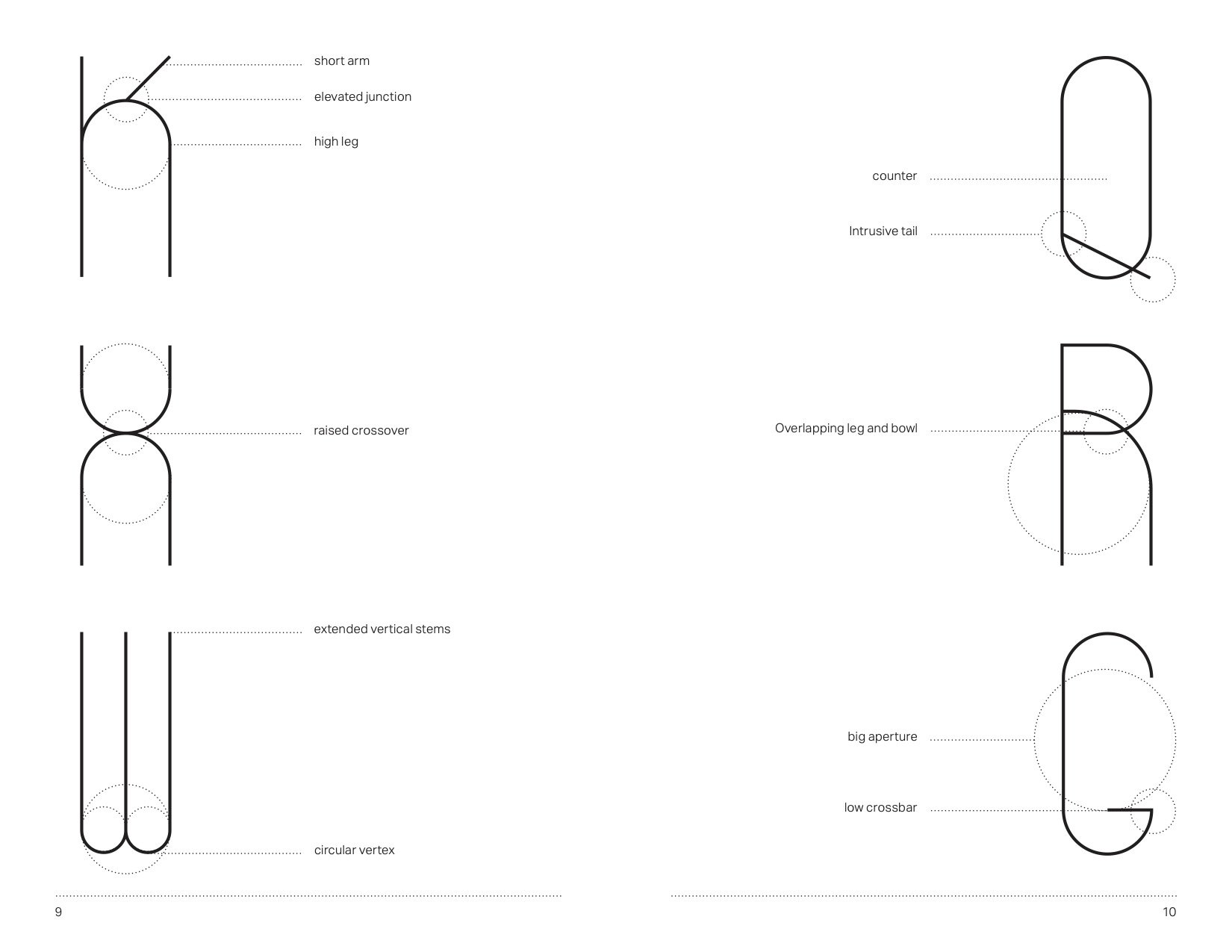 short arm

elevated junction

high leg

raised crossover

extended vertical stems

circular vertex

9

counter

Intrusive tail

Overlapping leg and bowl

big aperture

low crossbar

10